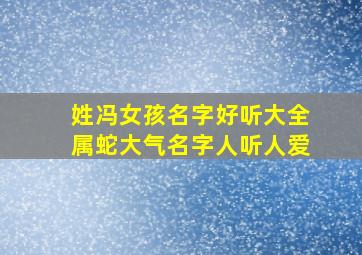 姓冯女孩名字好听大全
属蛇大气名字人听人爱